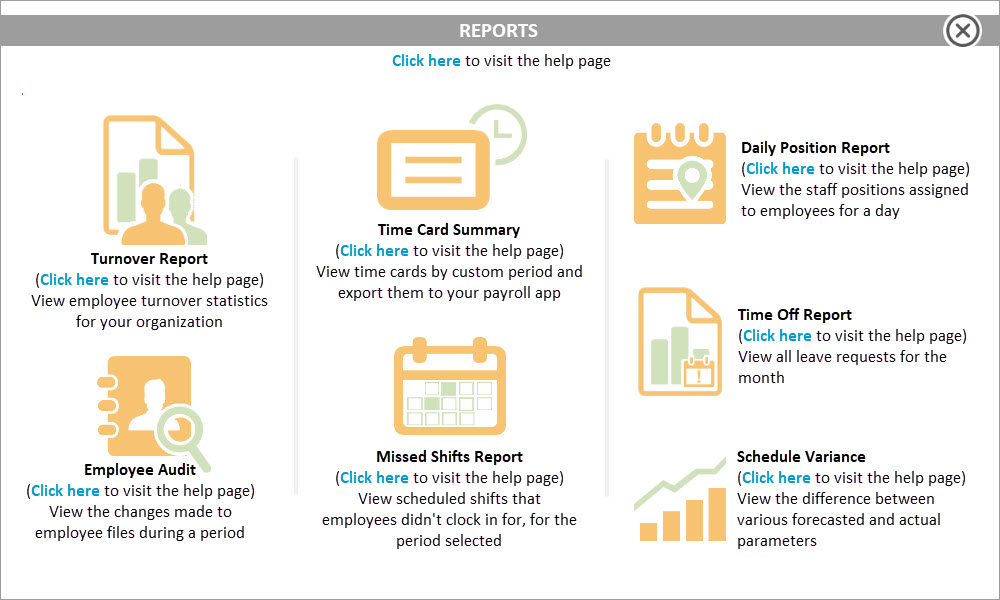 REPORTS

Click here to visit the help page

Turnover Report
(Click here to visit the help page)
View employee turnover statistics for your organization

Employee Audit
(Click here to visit the help page)
View the changes made to employee files during a period

Time Card Summary
(Click here to visit the help page)
View time cards by custom period and export them to your payroll app

Missed Shifts Report
(Click here to visit the help page)
View scheduled shifts that employees didn't clock in for, for the period selected

Daily Position Report
(Click here to visit the help page)
View the staff positions assigned to employees for a day

Time Off Report
(Click here to visit the help page)
View all leave requests for the month

Schedule Variance
(Click here to visit the help page)
View the difference between various forecasted and actual parameters